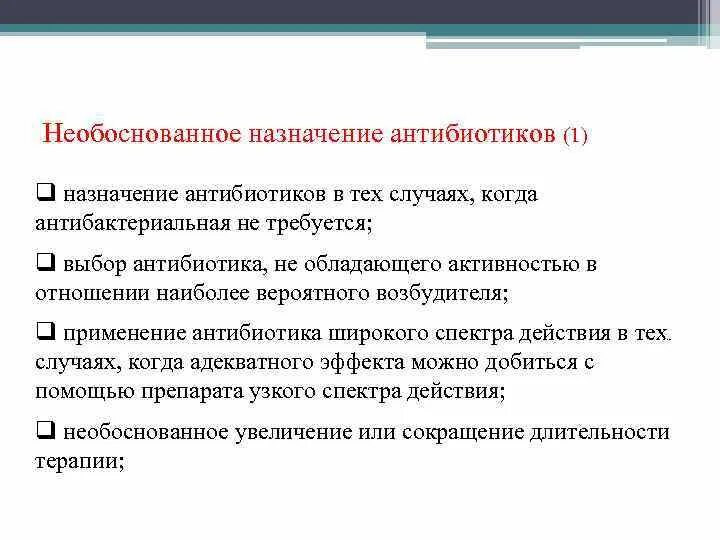 Необоснованное назначение антибиотиков (1)

❑ назначение антибиотиков в тех случаях, когда антибактериальная не требуется;

❑ выбор антибиотика, не обладающего активностью в отношении наиболее вероятного возбудителя;

❑ применение антибиотика широкого спектра действия в тех случаях, когда адекватного эффекта можно добиться с помощью препарата узкого спектра действия;

❑ необоснованное увеличение или сокращение длительности терапии;